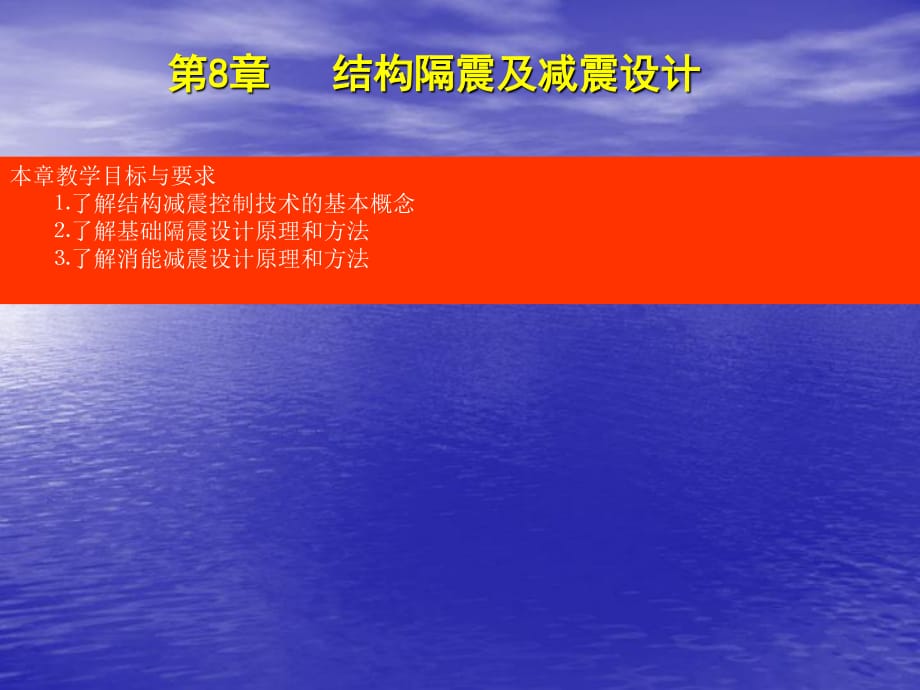 第8章　　结构隔震及减震设计

本章教学目标与要求
1.了解结构减震控制技术的基本概念
2.了解基础隔震设计原理和方法
3.了解消能减震设计原理和方法